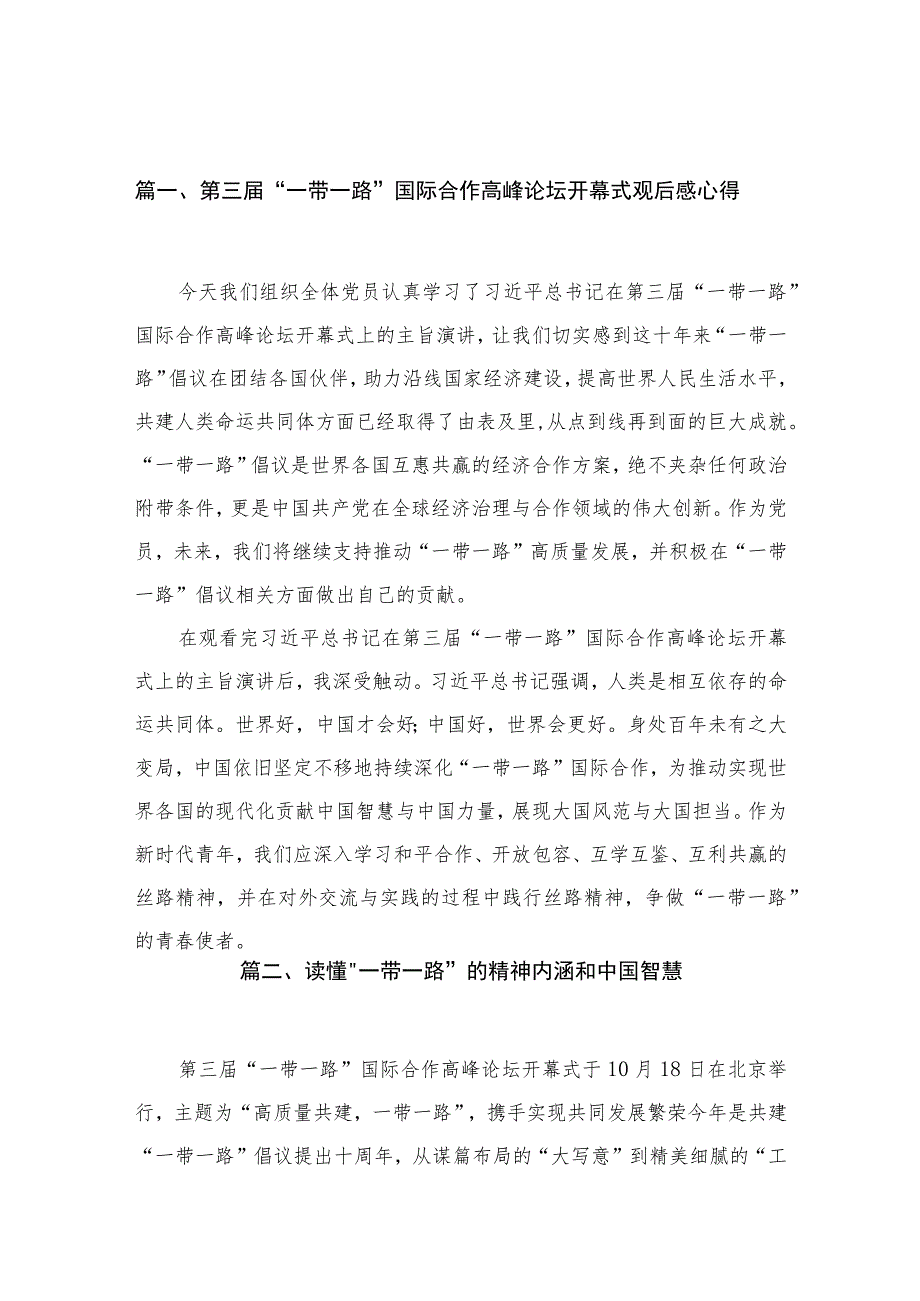 篇一、第三届“一带一路”国际合作高峰论坛开幕式观后感心得

今天我们组织全体党员认真学习了习近平总书记在第三届“一带一路”国际合作高峰论坛开幕式上的主旨演讲，让我们切实感到这十年来“一带一路”倡议在团结各国伙伴，助力沿线国家经济建设，提高世界人民生活水平，共建人类命运共同体方面已经取得了由表及里，从点到线再到面的巨大成就。“一带一路”倡议是世界各国互惠共赢的经济合作方案，绝不夹杂任何政治附带条件，更是中国共产党在全球经济治理与合作领域的伟大创新。作为党员，未来，我们将继续支持推动“一带一路”高质量发展，并积极在“一带一路”倡议相关方面做出自己的贡献。

在观看完习近平总书记在第三届“一带一路”国际合作高峰论坛开幕式上的主旨演讲后，我深受触动。习近平总书记强调，人类是相互依存的命运共同体。世界好，中国才会好；中国好，世界会更好。身处百年未有之大变局，中国依旧坚定不移地持续深化“一带一路”国际合作，为推动实现世界各国的现代化贡献中国智慧与中国力量，展现大国风范与大国担当。作为新时代青年，我们应深入学习和平合作、开放包容、互学互鉴、互利共赢的丝路精神，并在对外交流与实践的过程中践行丝路精神，争做“一带一路”的青春使者。

篇二、读懂"一带一路”的精神内涵和中国智慧

第三届“一带一路”国际合作高峰论坛开幕式于10月18日在北京举行，主题为“高质量共建，一带一路”，携手实现共同发展繁荣今年是共建“一带一路”倡议提出十周年，从谋篇布局的“大写意”到精美细腻的“工